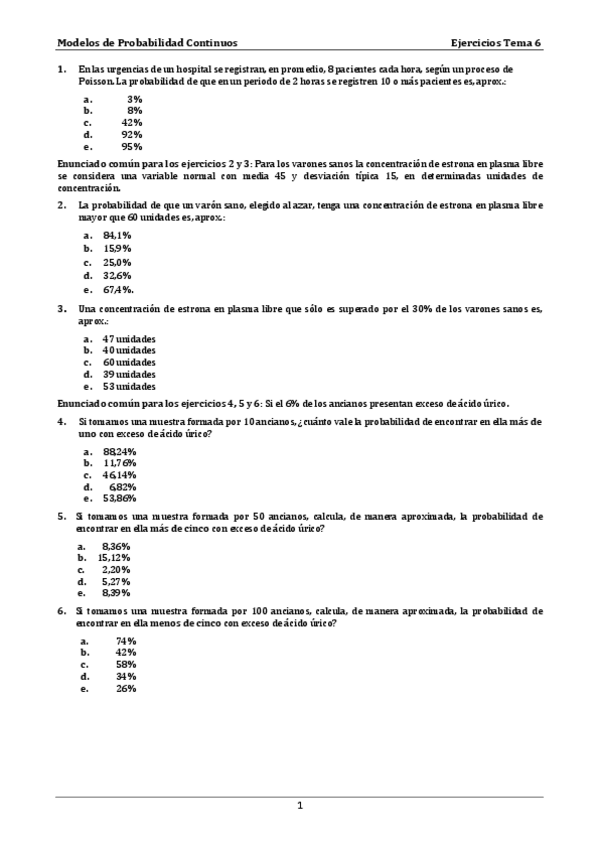 Modelos de Probabilidad Continuos

Ejercicios Tema 6

1. En las urgencias de un hospital se registran, en promedio, 8 pacientes cada hora, según un proceso de Poisson. La probabilidad de que en un periodo de 2 horas se registren 10 o más pacientes es, aprox.:

a. 3%
b. 8%
c. 42%
d. 92%
e. 95%

Enunciado común para los ejercicios 2 y 3: Para los varones sanos la concentración de estrona en plasma libre se considera una variable normal con media 45 y desviación típica 15, en determinadas unidades de concentración.

2. La probabilidad de que un varón sano, elegido al azar, tenga una concentración de estrona en plasma libre mayor que 60 unidades es, aprox.:

a. 84,1%
b. 15,9%
c. 25,0%
d. 32,6%
e. 67,4%.

3. Una concentración de estrona en plasma libre que sólo es superado por el 30% de los varones sanos es, aprox.:

a. 47 unidades
b. 40 unidades
c. 60 unidades
d. 39 unidades
e. 53 unidades

Enunciado común para los ejercicios 4, 5 y 6: Si el 6% de los ancianos presentan exceso de ácido úrico.

4. Si tomamos una muestra formada por 10 ancianos, ¿cuánto vale la probabilidad de encontrar en ella más de uno con exceso de ácido úrico?

a. 88,24%
b. 11,76%
c. 46,14%
d. 6,82%
e. 53,86%

5. Si tomamos una muestra formada por 50 ancianos, calcula, de manera aproximada, la probabilidad de encontrar en ella más de cinco con exceso de ácido úrico?

a. 8,36%
b. 15,12%
c. 2,20%
d. 5,27%
e. 8,39%

6. Si tomamos una muestra formada por 100 ancianos, calcula, de manera aproximada, la probabilidad de encontrar en ella menos de cinco con exceso de ácido úrico?

a. 74%
b. 42%
c. 58%
d. 34%
e. 26%

1